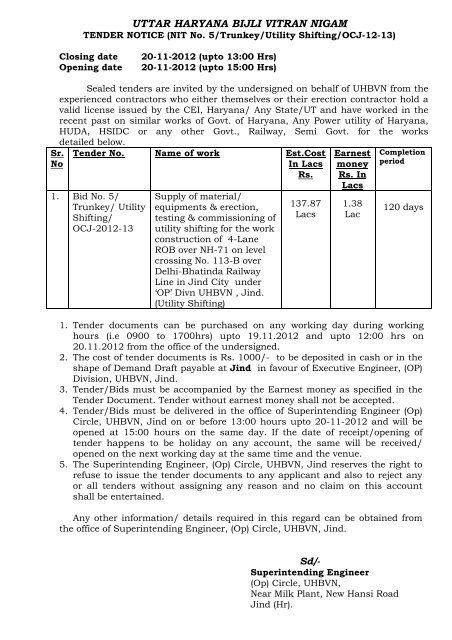 UTTAR HARYANA BIJLI VITRAN NIGAM
TENDER NOTICE (NIT No. 5/Trunkey/Utility Shifting/OCJ-12-13)

Closing date 20-11-2012 (upto 13:00 Hrs)
Opening date 20-11-2012 (upto 15:00 Hrs)

Sealed tenders are invited by the undersigned on behalf of UHBVN from the experienced contractors who either themselves or their erection contractor hold a valid license issued by the CEI, Haryana/ Any State/UT and have worked in the recent past on similar works of Govt. of Haryana, Any Power utility of Haryana, HUDA, HSIDC or any other Govt., Railway, Semi Govt. for the works detailed below.

| Sr. No | Tender No. | Name of work | Est.Cost In Lacs Rs. | Earnest money Rs. In Lacs | Completion period |
|---|---|---|---|---|---|
| 1. | Bid No. 5/ Trunkey/ Utility Shifting/ OCJ-2012-13 | Supply of material/ equipments & erection, testing & commissioning of utility shifting for the work construction of 4-Lane ROB over NH-71 on level crossing No. 113-B over Delhi-Bhatinda Railway Line in Jind City under 'OP' Divn UHBVN , Jind. (Utility Shifting) | 137.87 Lacs | 1.38 Lac | 120 days |

1. Tender documents can be purchased on any working day during working hours (i.e 0900 to 1700hrs) upto 19.11.2012 and upto 12:00 hrs on 20.11.2012 from the office of the undersigned.
2. The cost of tender documents is Rs. 1000/- to be deposited in cash or in the shape of Demand Draft payable at Jind in favour of Executive Engineer, (OP) Division, UHBVN, Jind.
3. Tender/Bids must be accompanied by the Earnest money as specified in the Tender Document. Tender without earnest money shall not be accepted.
4. Tender/Bids must be delivered in the office of Superintending Engineer (Op) Circle, UHBVN, Jind on or before 13:00 hours upto 20-11-2012 and will be opened at 15:00 hours on the same day. If the date of receipt/opening of tender happens to be holiday on any account, the same will be received/ opened on the next working day at the same time and the venue.
5. The Superintending Engineer, (Op) Circle, UHBVN, Jind reserves the right to refuse to issue the tender documents to any applicant and also to reject any or all tenders without assigning any reason and no claim on this account shall be entertained.

Any other information/ details required in this regard can be obtained from the office of Superintending Engineer, (Op) Circle, UHBVN, Jind.

Sd/-
Superintending Engineer
(Op) Circle, UHBVN,
Near Milk Plant, New Hansi Road
Jind (Hr).